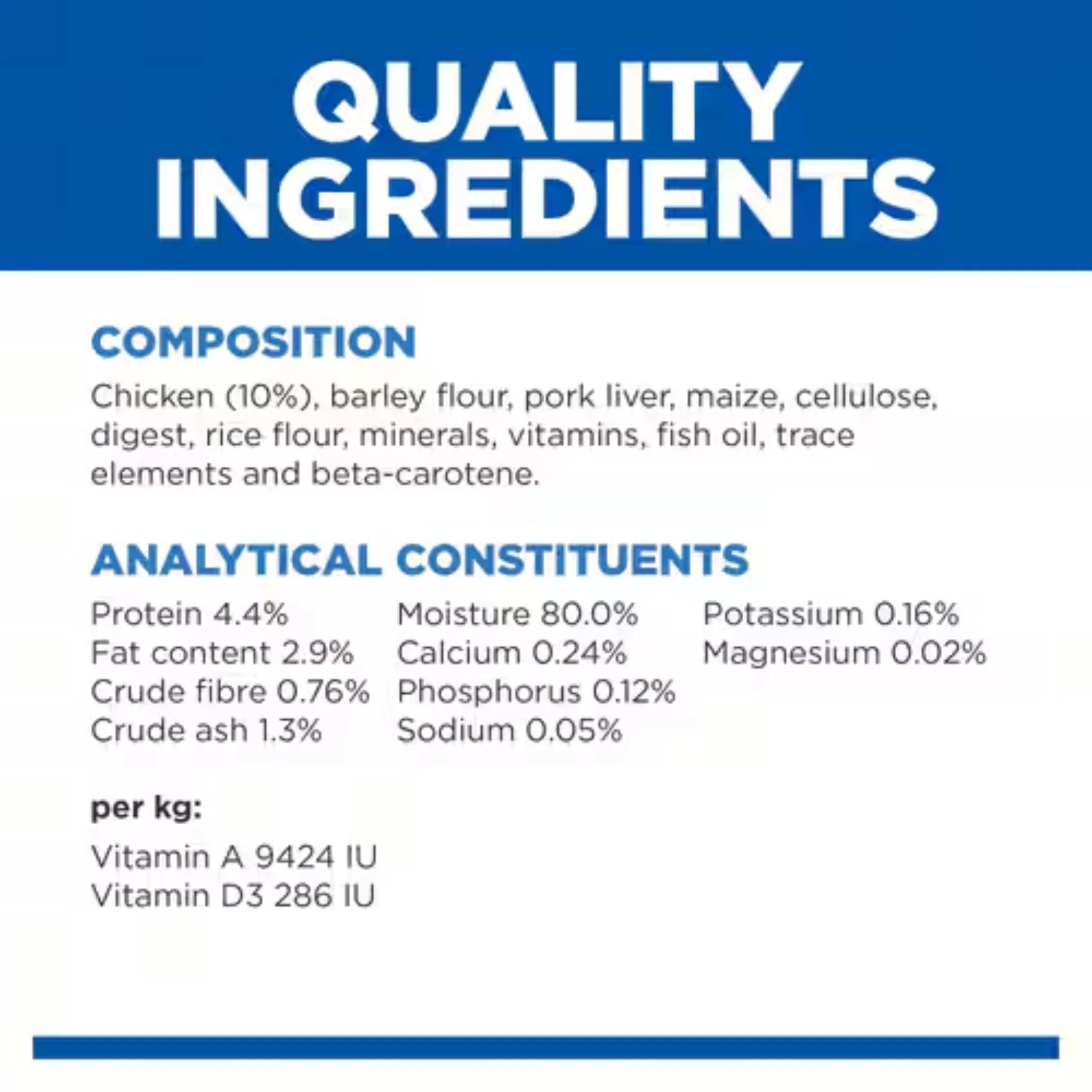 QUALITY INGREDIENTS

COMPOSITION

Chicken (10%), barley flour, pork liver, maize, cellulose, digest, rice flour, minerals, vitamins, fish oil, trace elements and beta-carotene.

ANALYTICAL CONSTITUENTS

Protein 4.4%
Fat content 2.9%
Crude fibre 0.76%
Crude ash 1.3%

Moisture 80.0%
Calcium 0.24%
Phosphorus 0.12%
Sodium 0.05%

Potassium 0.16%
Magnesium 0.02%

per kg:

Vitamin A 9424 IU
Vitamin D3 286 IU